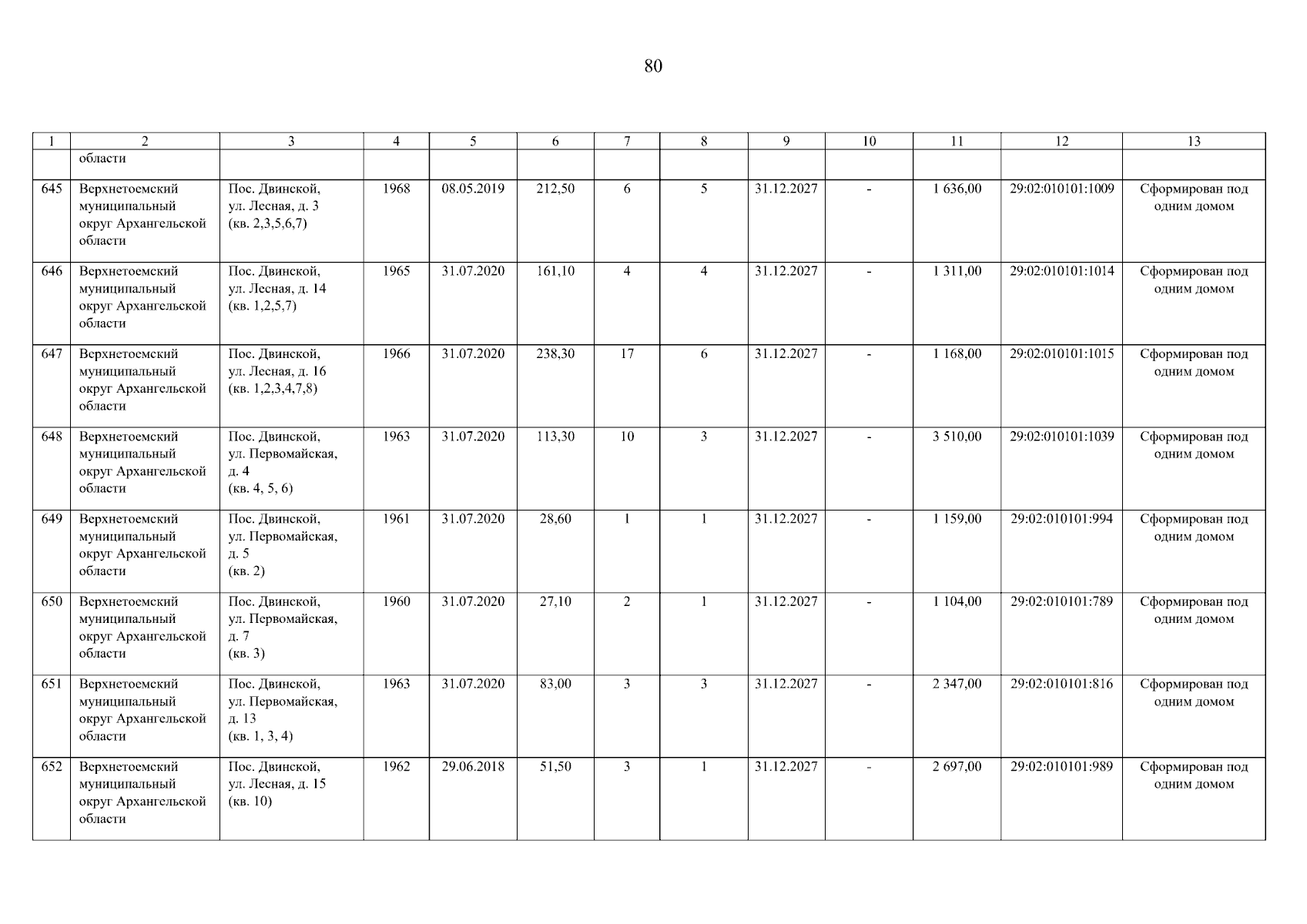 80

| 1 | 2 | 3 | 4 | 5 | 6 | 7 | 8 | 9 | 10 | 11 | 12 | 13 |
|---|---|---|---|---|---|---|---|---|---|---|---|---|
|  | области |  |  |  |  |  |  |  |  |  |  |  |
| 645 | Верхнетоемский муниципальный округ Архангельской области | Пос. Двинской, ул. Лесная, д. 3 (кв. 2,3,5,6,7) | 1968 | 08.05.2019 | 212,50 | 6 | 5 | 31.12.2027 | - | 1 636,00 | 29:02:010101:1009 | Сформирован под одним домом |
| 646 | Верхнетоемский муниципальный округ Архангельской области | Пос. Двинской, ул. Лесная, д. 14 (кв. 1,2,5,7) | 1965 | 31.07.2020 | 161,10 | 4 | 4 | 31.12.2027 | - | 1 311,00 | 29:02:010101:1014 | Сформирован под одним домом |
| 647 | Верхнетоемский муниципальный округ Архангельской области | Пос. Двинской, ул. Лесная, д. 16 (кв. 1,2,3,4,7,8) | 1966 | 31.07.2020 | 238,30 | 17 | 6 | 31.12.2027 | - | 1 168,00 | 29:02:010101:1015 | Сформирован под одним домом |
| 648 | Верхнетоемский муниципальный округ Архангельской области | Пос. Двинской, ул. Первомайская, д. 4 (кв. 4, 5, 6) | 1963 | 31.07.2020 | 113,30 | 10 | 3 | 31.12.2027 | - | 3 510,00 | 29:02:010101:1039 | Сформирован под одним домом |
| 649 | Верхнетоемский муниципальный округ Архангельской области | Пос. Двинской, ул. Первомайская, д. 5 (кв. 2) | 1961 | 31.07.2020 | 28,60 | 1 | 1 | 31.12.2027 | - | 1 159,00 | 29:02:010101:994 | Сформирован под одним домом |
| 650 | Верхнетоемский муниципальный округ Архангельской области | Пос. Двинской, ул. Первомайская, д. 7 (кв. 3) | 1960 | 31.07.2020 | 27,10 | 2 | 1 | 31.12.2027 | - | 1 104,00 | 29:02:010101:789 | Сформирован под одним домом |
| 651 | Верхнетоемский муниципальный округ Архангельской области | Пос. Двинской, ул. Первомайская, д. 13 (кв. 1, 3, 4) | 1963 | 31.07.2020 | 83,00 | 3 | 3 | 31.12.2027 | - | 2 347,00 | 29:02:010101:816 | Сформирован под одним домом |
| 652 | Верхнетоемский муниципальный округ Архангельской области | Пос. Двинской, ул. Лесная, д. 15 (кв. 10) | 1962 | 29.06.2018 | 51,50 | 3 | 1 | 31.12.2027 | - | 2 697,00 | 29:02:010101:989 | Сформирован под одним домом |